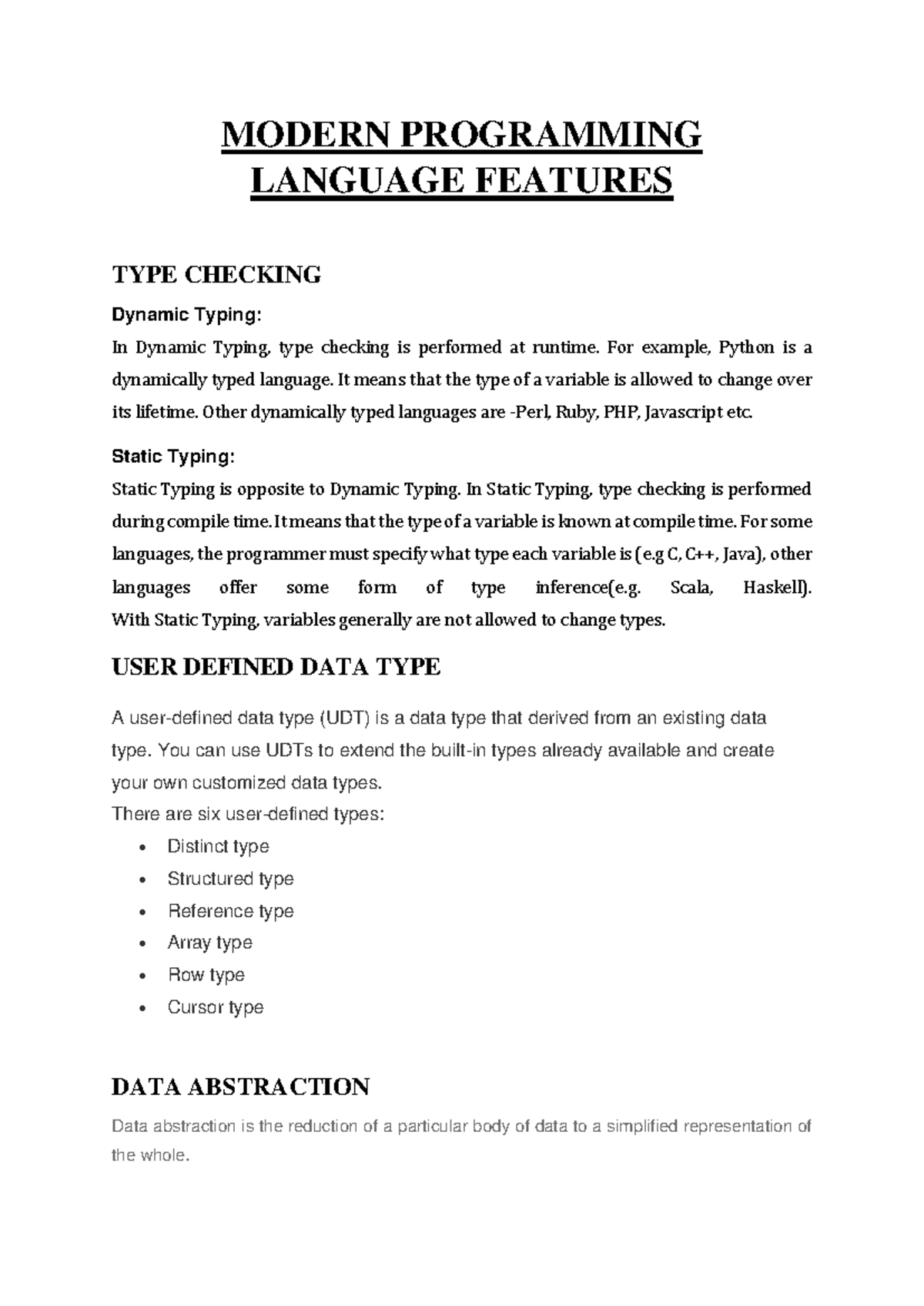 MODERN PROGRAMMING LANGUAGE FEATURES

TYPE CHECKING

Dynamic Typing:

In Dynamic Typing, type checking is performed at runtime. For example, Python is a dynamically typed language. It means that the type of a variable is allowed to change over its lifetime. Other dynamically typed languages are -Perl, Ruby, PHP, Javascript etc.

Static Typing:

Static Typing is opposite to Dynamic Typing. In Static Typing, type checking is performed during compile time. It means that the type of a variable is known at compile time. For some languages, the programmer must specify what type each variable is (e.g C, C++, Java), other languages offer some form of type inference(e.g. Scala, Haskell). With Static Typing, variables generally are not allowed to change types.

USER DEFINED DATA TYPE

A user-defined data type (UDT) is a data type that derived from an existing data type. You can use UDTs to extend the built-in types already available and create your own customized data types.
There are six user-defined types:

• Distinct type
• Structured type
• Reference type
• Array type
• Row type
• Cursor type

DATA ABSTRACTION

Data abstraction is the reduction of a particular body of data to a simplified representation of the whole.